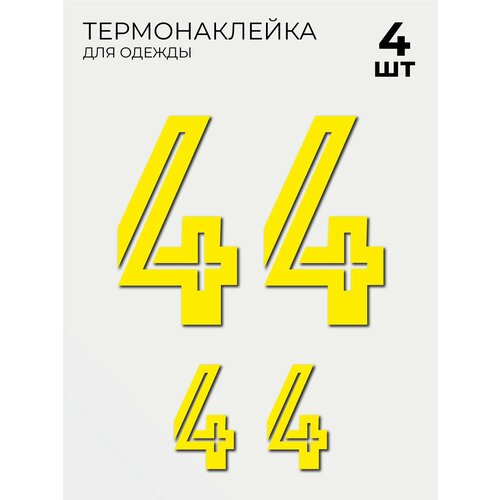 ТЕРМОНАКЛЕЙКА
ДЛЯ ОДЕЖДЫ

4
ШТ

4 4

4 4